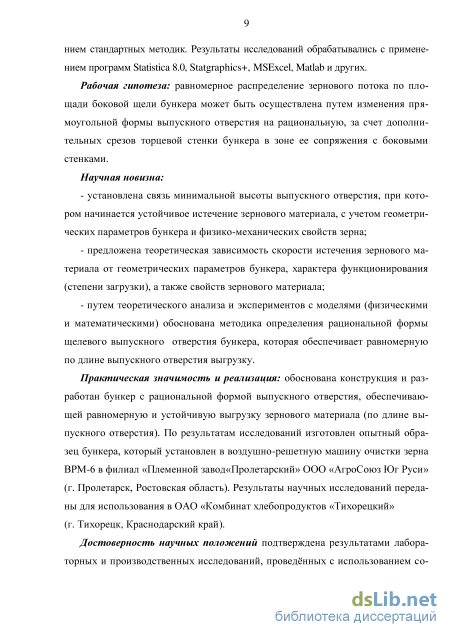 9

нием стандартных методик. Результаты исследований обрабатывались с применением программ Statistica 8.0, Statgraphics+, MSExcel, Matlab и других.

Рабочая гипотеза: равномерное распределение зернового потока по площади боковой щели бункера может быть осуществлена путем изменения прямоугольной формы выпускного отверстия на рациональную, за счет дополнительных срезов торцевой стенки бункера в зоне ее сопряжения с боковыми стенками.

Научная новизна:

- установлена связь минимальной высоты выпускного отверстия, при котором начинается устойчивое истечение зернового материала, с учетом геометрических параметров бункера и физико-механических свойств зерна;

- предложена теоретическая зависимость скорости истечения зернового материала от геометрических параметров бункера, характера функционирования (степени загрузки), а также свойств зернового материала;

- путем теоретического анализа и экспериментов с моделями (физическими и математическими) обоснована методика определения рациональной формы щелевого выпускного отверстия бункера, которая обеспечивает равномерную по длине выпускного отверстия выгрузку.

Практическая значимость и реализация: обоснована конструкция и разработан бункер с рациональной формой выпускного отверстия, обеспечивающей равномерную и устойчивую выгрузку зернового материала (по длине выпускного отверстия). По результатам исследований изготовлен опытный образец бункера, который установлен в воздушно-решетную машину очистки зерна ВРМ-6 в филиал «Племенной завод«Пролетарский» ООО «АгроСоюз Юг Руси» (г. Пролетарск, Ростовская область). Результаты научных исследований переданы для использования в ОАО «Комбинат хлебопродуктов «Тихорецкий» (г. Тихорецк, Краснодарский край).

Достоверность научных положений подтверждена результатами лабораторных и производственных исследований, проведённых с использованием со-

dsLib.net
библиотека диссертаций